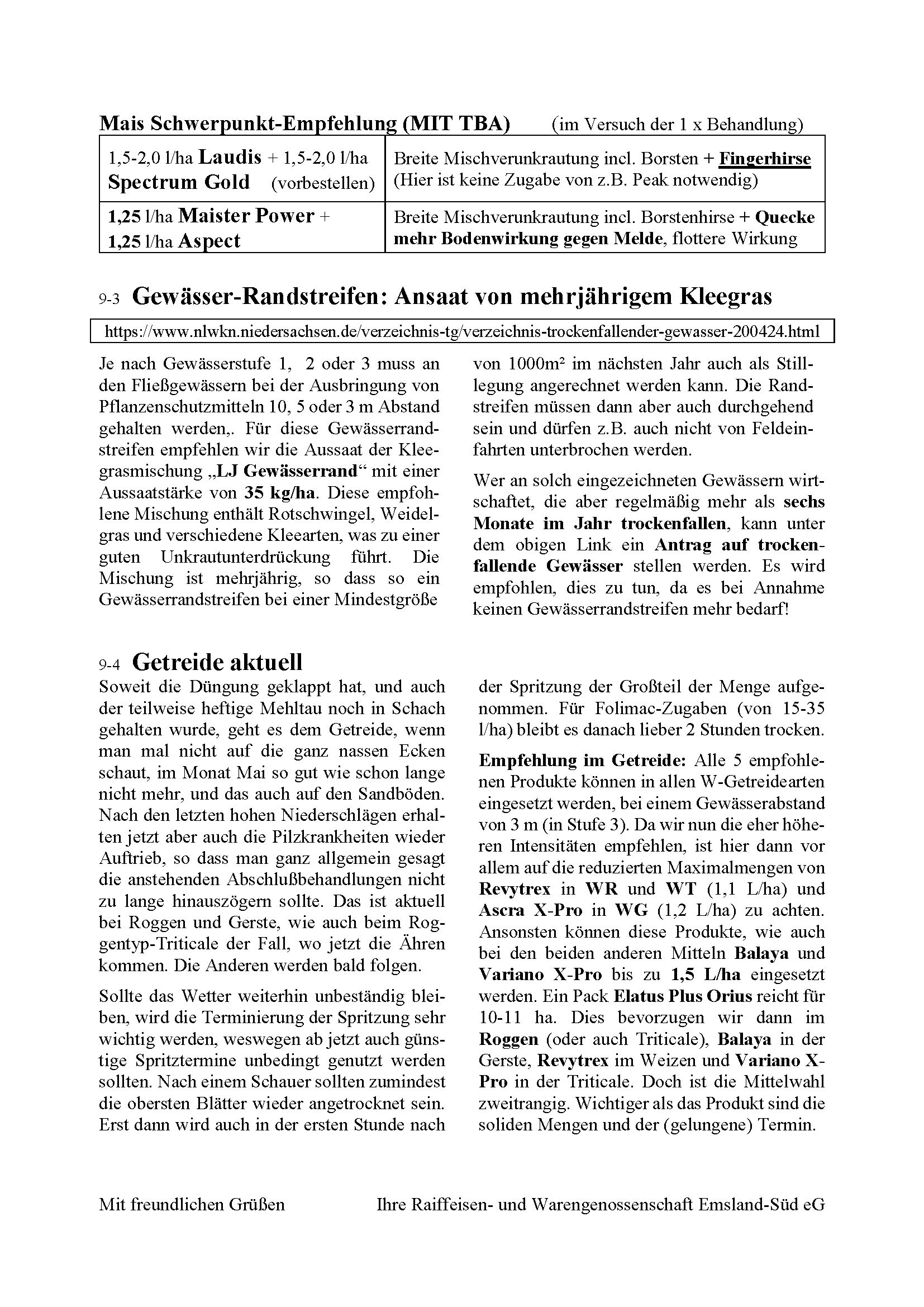 Mais Schwerpunkt-Empfehlung (MIT TBA) (im Versuch der 1 x Behandlung)

| 1,5-2,0 l/ha Laudis + 1,5-2,0 l/ha Spectrum Gold (vorbestellen) | Breite Mischverunkrautung incl. Borsten + Fingerhirse (Hier ist keine Zugabe von z.B. Peak notwendig) |
|---|---|
| 1,25 l/ha Maister Power + 1,25 l/ha Aspect | Breite Mischverunkrautung incl. Borstenhirse + Quecke mehr Bodenwirkung gegen Melde, flottere Wirkung |

9-3 Gewässer-Randstreifen: Ansaat von mehrjährigem Kleegras

https://www.nlwkn.niedersachsen.de/verzeichnis-tg/verzeichnis-trockenfallender-gewasser-200424.html

Je nach Gewässerstufe 1, 2 oder 3 muss an den Fließgewässern bei der Ausbringung von Pflanzenschutzmitteln 10, 5 oder 3 m Abstand gehalten werden,. Für diese Gewässerrandstreifen empfehlen wir die Aussaat der Kleegrasmischung „LJ Gewässerrand“ mit einer Aussaatstärke von 35 kg/ha. Diese empfohlene Mischung enthält Rotschwingel, Weidelgras und verschiedene Kleearten, was zu einer guten Unkrautunterdrückung führt. Die Mischung ist mehrjährig, so dass so ein Gewässerrandstreifen bei einer Mindestgröße von 1000m² im nächsten Jahr auch als Stilllegung angerechnet werden kann. Die Randstreifen müssen dann aber auch durchgehend sein und dürfen z.B. auch nicht von Feldeinfahrten unterbrochen werden.

Wer an solch eingezeichneten Gewässern wirtschaftet, die aber regelmäßig mehr als sechs Monate im Jahr trockenfallen, kann unter dem obigen Link ein Antrag auf trockenfallende Gewässer stellen werden. Es wird empfohlen, dies zu tun, da es bei Annahme keinen Gewässerrandstreifen mehr bedarf!

9-4 Getreide aktuell

Soweit die Düngung geklappt hat, und auch der teilweise heftige Mehltau noch in Schach gehalten wurde, geht es dem Getreide, wenn man mal nicht auf die ganz nassen Ecken schaut, im Monat Mai so gut wie schon lange nicht mehr, und das auch auf den Sandböden. Nach den letzten hohen Niederschlägen erhalten jetzt aber auch die Pilzkrankheiten wieder Auftrieb, so dass man ganz allgemein gesagt die anstehenden Abschlußbehandlungen nicht zu lange hinauszögern sollte. Das ist aktuell bei Roggen und Gerste, wie auch beim Roggentyp-Triticale der Fall, wo jetzt die Ähren kommen. Die Anderen werden bald folgen.

Sollte das Wetter weiterhin unbeständig bleiben, wird die Terminierung der Spritzung sehr wichtig werden, weswegen ab jetzt auch günstige Spritztermine unbedingt genutzt werden sollten. Nach einem Schauer sollten zumindest die obersten Blätter wieder angetrocknet sein. Erst dann wird auch in der ersten Stunde nach der Spritzung der Großteil der Menge aufgenommen. Für Folimac-Zugaben (von 15-35 l/ha) bleibt es danach lieber 2 Stunden trocken.

Empfehlung im Getreide: Alle 5 empfohlenen Produkte können in allen W-Getreidearten eingesetzt werden, bei einem Gewässerabstand von 3 m (in Stufe 3). Da wir nun die eher höheren Intensitäten empfehlen, ist hier dann vor allem auf die reduzierten Maximalmengen von Revytrex in WR und WT (1,1 L/ha) und Ascra X-Pro in WG (1,2 L/ha) zu achten. Ansonsten können diese Produkte, wie auch bei den beiden anderen Mitteln Balaya und Variano X-Pro bis zu 1,5 L/ha eingesetzt werden. Ein Pack Elatus Plus Orius reicht für 10-11 ha. Dies bevorzugen wir dann im Roggen (oder auch Triticale), Balaya in der Gerste, Revytrex im Weizen und Variano X-Pro in der Triticale. Doch ist die Mittelwahl zweitrangig. Wichtiger als das Produkt sind die soliden Mengen und der (gelungene) Termin.

Mit freundlichen Grüßen Ihre Raiffeisen- und Warengenossenschaft Emsland-Süd eG